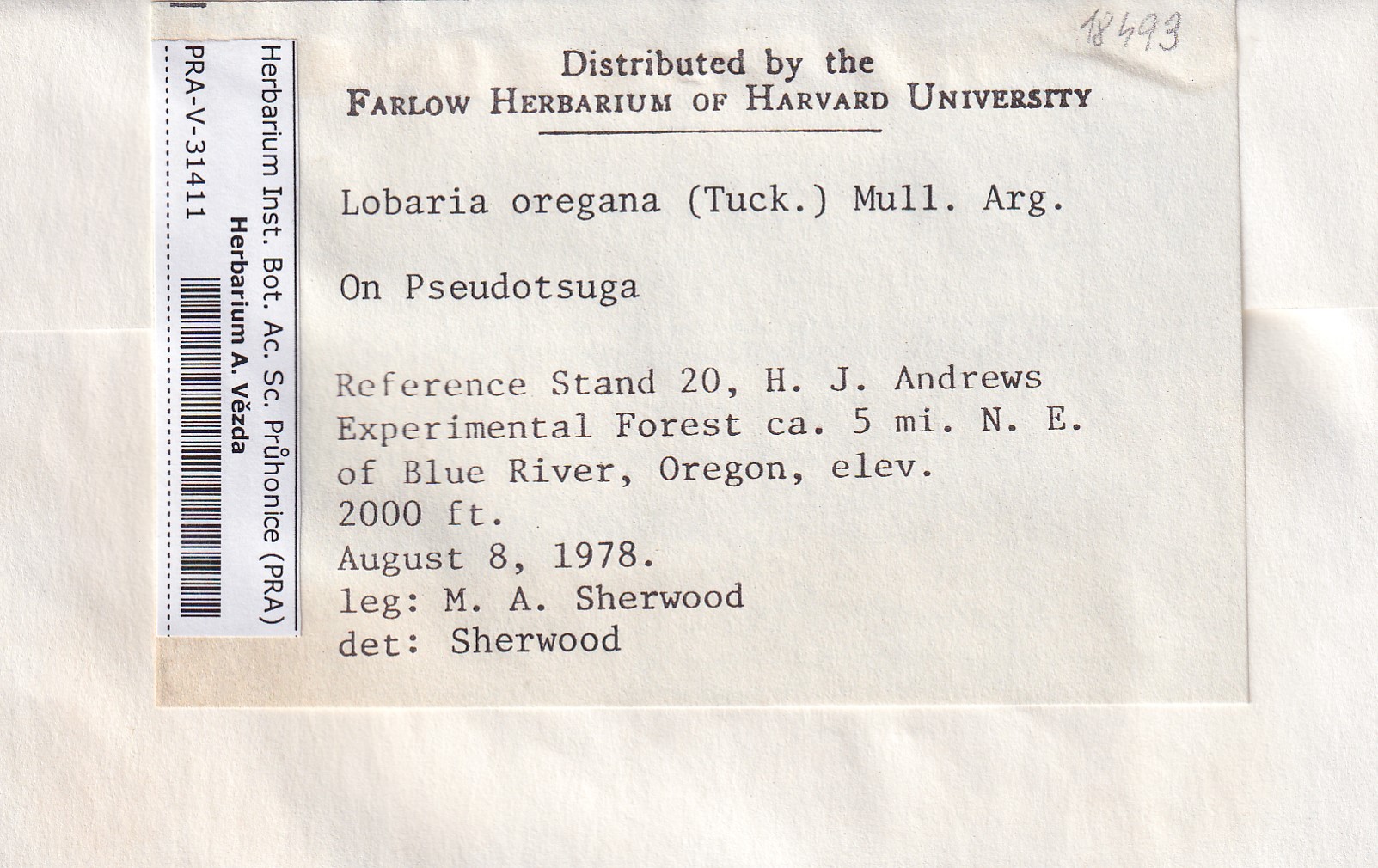 Herbarium Inst. Bot. Ac. Sc. Průhonice (PRA)
Herbarium A. Vězda
PRA-V-31411

18493

Distributed by the
FARLOW HERBARIUM OF HARVARD UNIVERSITY

Lobaria oregana (Tuck.) Mull. Arg.

On Pseudotsuga

Reference Stand 20, H. J. Andrews Experimental Forest ca. 5 mi. N. E. of Blue River, Oregon, elev. 2000 ft.
August 8, 1978.
leg: M. A. Sherwood
det: Sherwood